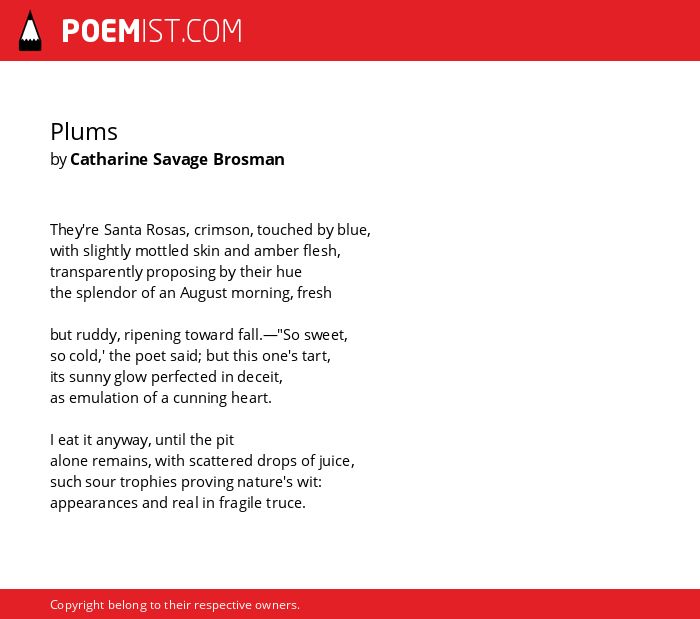 POEMIST.COM

Plums
by Catharine Savage Brosman

They're Santa Rosas, crimson, touched by blue,
with slightly mottled skin and amber flesh,
transparently proposing by their hue
the splendor of an August morning, fresh

but ruddy, ripening toward fall.—"So sweet,
so cold,' the poet said; but this one's tart,
its sunny glow perfected in deceit,
as emulation of a cunning heart.

I eat it anyway, until the pit
alone remains, with scattered drops of juice,
such sour trophies proving nature's wit:
appearances and real in fragile truce.

Copyright belong to their respective owners.